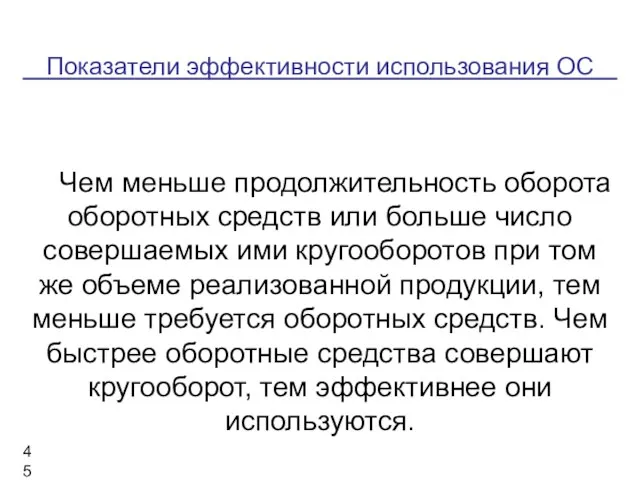 Показатели эффективности использования ОС

Чем меньше продолжительность оборота оборотных средств или больше число совершаемых ими кругооборотов при том же объеме реализованной продукции, тем меньше требуется оборотных средств. Чем быстрее оборотные средства совершают кругооборот, тем эффективнее они используются.

45